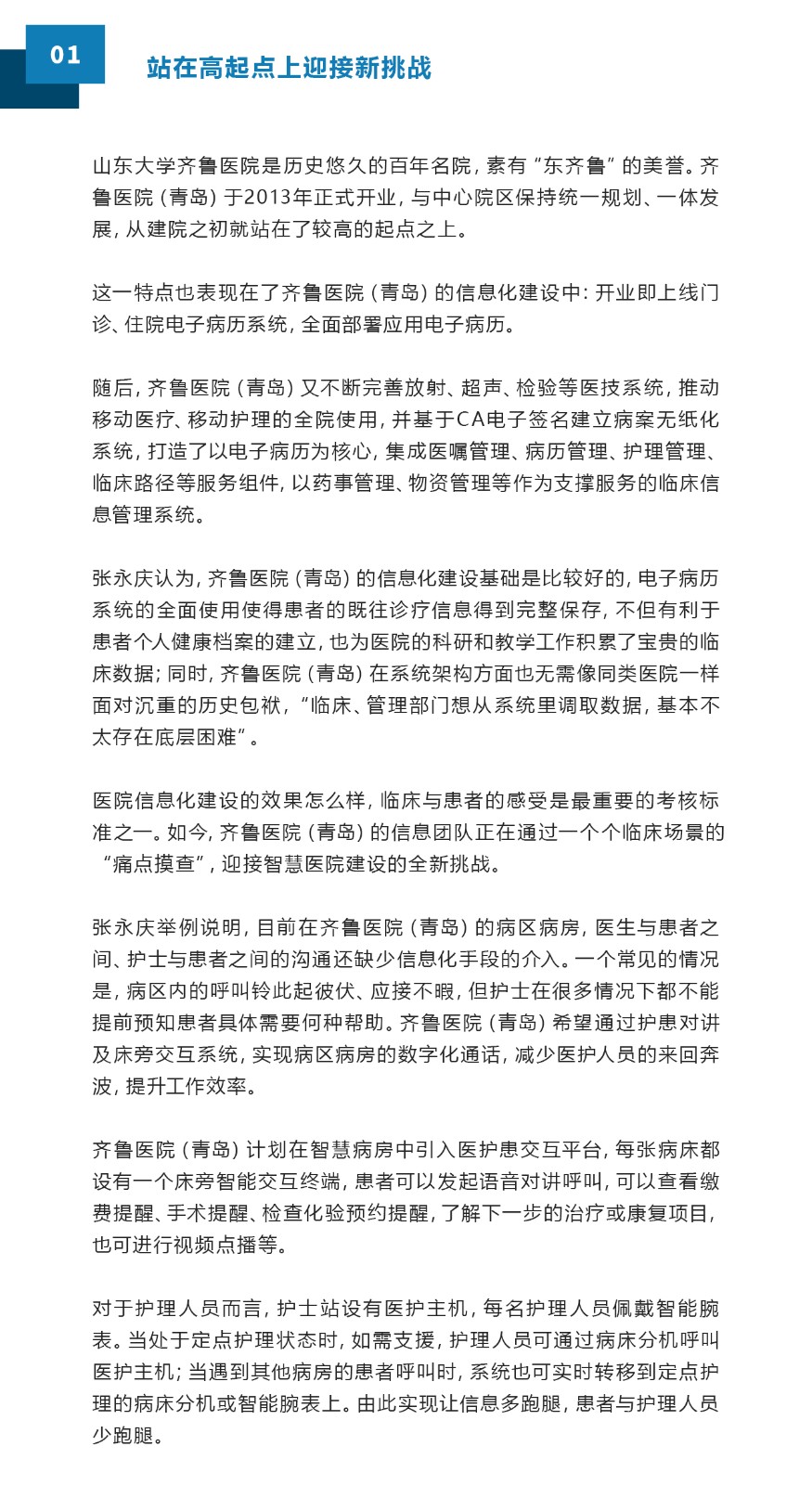 01

站在高起点上迎接新挑战

山东大学齐鲁医院是历史悠久的百年名院，素有“东齐鲁”的美誉。齐鲁医院（青岛）于2013年正式开业，与中心院区保持统一规划、一体发展，从建院之初就站在了较高的起点之上。

这一特点也表现在了齐鲁医院（青岛）的信息化建设中：开业即上线门诊、住院电子病历系统，全面部署应用电子病历。

随后，齐鲁医院（青岛）又不断完善放射、超声、检验等医技系统，推动移动医疗、移动护理的全院使用，并基于CA电子签名建立病案无纸化系统，打造了以电子病历为核心，集成医嘱管理、病历管理、护理管理、临床路径等服务组件，以药事管理、物资管理等作为支撑服务的临床信息管理系统。

张永庆认为，齐鲁医院（青岛）的信息化建设基础是比较好的，电子病历系统的全面使用使得患者的既往诊疗信息得到完整保存，不但有利于患者个人健康档案的建立，也为医院的科研和教学工作积累了宝贵的临床数据；同时，齐鲁医院（青岛）在系统架构方面也无需像同类医院一样面对沉重的历史包袱，“临床、管理部门想从系统里调取数据，基本不太存在底层困难”。

医院信息化建设的效果怎么样，临床与患者的感受是最重要的考核标准之一。如今，齐鲁医院（青岛）的信息团队正在通过一个个临床场景的“痛点摸查”，迎接智慧医院建设的全新挑战。

张永庆举例说明，目前在齐鲁医院（青岛）的病区病房，医生与患者之间、护士与患者之间的沟通还缺少信息化手段的介入。一个常见的情况是，病区内的呼叫铃此起彼伏、应接不暇，但护士在很多情况下都不能提前预知患者具体需要何种帮助。齐鲁医院（青岛）希望通过护患对讲及床旁交互系统，实现病区病房的数字化通话，减少医护人员的来回奔波，提升工作效率。

齐鲁医院（青岛）计划在智慧病房中引入医护患交互平台，每张病床都设有一个床旁智能交互终端，患者可以发起语音对讲呼叫，可以查看缴费提醒、手术提醒、检查化验预约提醒，了解下一步的治疗或康复项目，也可进行视频点播等。

对于护理人员而言，护士站设有医护主机，每名护理人员佩戴智能腕表。当处于定点护理状态时，如需支援，护理人员可通过病床分机呼叫医护主机；当遇到其他病房的患者呼叫时，系统也可实时转移到定点护理的病床分机或智能腕表上。由此实现让信息多跑腿，患者与护理人员少跑腿。